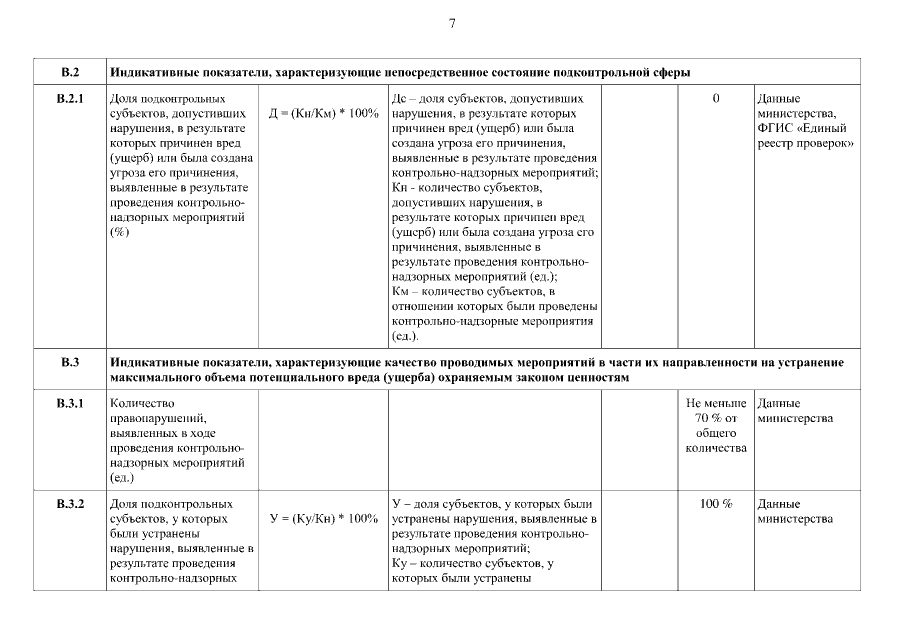 7

| В.2 | Индикативные показатели, характеризующие непосредственное состояние подконтрольной сферы | | | | | |
|---|---|---|---|---|---|---|
| В.2.1 | Доля подконтрольных субъектов, допустивших нарушения, в результате которых причинен вред (ущерб) или была создана угроза его причинения, выявленные в результате проведения контрольно-надзорных мероприятий (%) | Д = (Кн/Км) * 100% | Дс – доля субъектов, допустивших нарушения, в результате которых причинен вред (ущерб) или была создана угроза его причинения, выявленные в результате проведения контрольно-надзорных мероприятий; Кн - количество субъектов, допустивших нарушения, в результате которых причинен вред (ущерб) или была создана угроза его причинения, выявленные в результате проведения контрольно-надзорных мероприятий (ед.); Км – количество субъектов, в отношении которых были проведены контрольно-надзорные мероприятия (ед.). | | 0 | Данные министерства, ФГИС «Единый реестр проверок» |
| В.3 | Индикативные показатели, характеризующие качество проводимых мероприятий в части их направленности на устранение максимального объема потенциального вреда (ущерба) охраняемым законом ценностям | | | | | |
| В.3.1 | Количество правонарушений, выявленных в ходе проведения контрольно-надзорных мероприятий (ед.) | | | | Не меньше 70 % от общего количества | Данные министерства |
| В.3.2 | Доля подконтрольных субъектов, у которых были устранены нарушения, выявленные в результате проведения контрольно-надзорных | У = (Ку/Кн) * 100% | У – доля субъектов, у которых были устранены нарушения, выявленные в результате проведения контрольно-надзорных мероприятий; Ку – количество субъектов, у которых были устранены | | 100 % | Данные министерства |